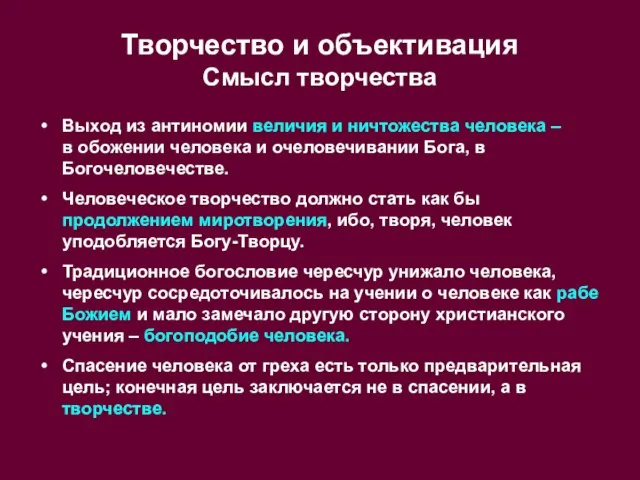 Творчество и объективация
Смысл творчества

• Выход из антиномии величия и ничтожества человека – в обожении человека и очеловечивании Бога, в Богочеловечестве.

• Человеческое творчество должно стать как бы продолжением миротворения, ибо, творя, человек уподобляется Богу-Творцу.

• Традиционное богословие чересчур унижало человека, чересчур сосредоточивалось на учении о человеке как рабе Божием и мало замечало другую сторону христианского учения – богоподобие человека.

• Спасение человека от греха есть только предварительная цель; конечная цель заключается не в спасении, а в творчестве.